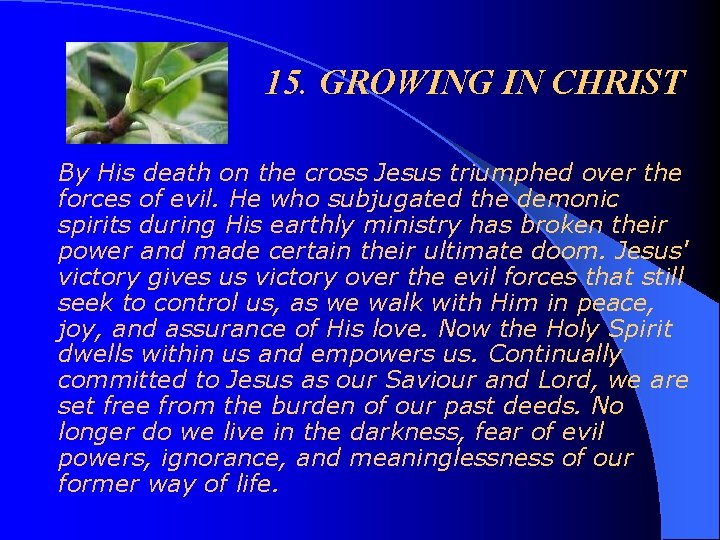 15. GROWING IN CHRIST

By His death on the cross Jesus triumphed over the forces of evil. He who subjugated the demonic spirits during His earthly ministry has broken their power and made certain their ultimate doom. Jesus' victory gives us victory over the evil forces that still seek to control us, as we walk with Him in peace, joy, and assurance of His love. Now the Holy Spirit dwells within us and empowers us. Continually committed to Jesus as our Saviour and Lord, we are set free from the burden of our past deeds. No longer do we live in the darkness, fear of evil powers, ignorance, and meaninglessness of our former way of life.